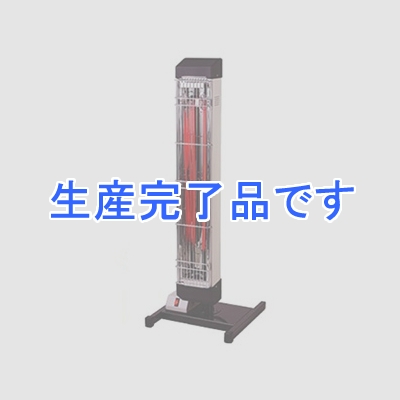 生産完了品です